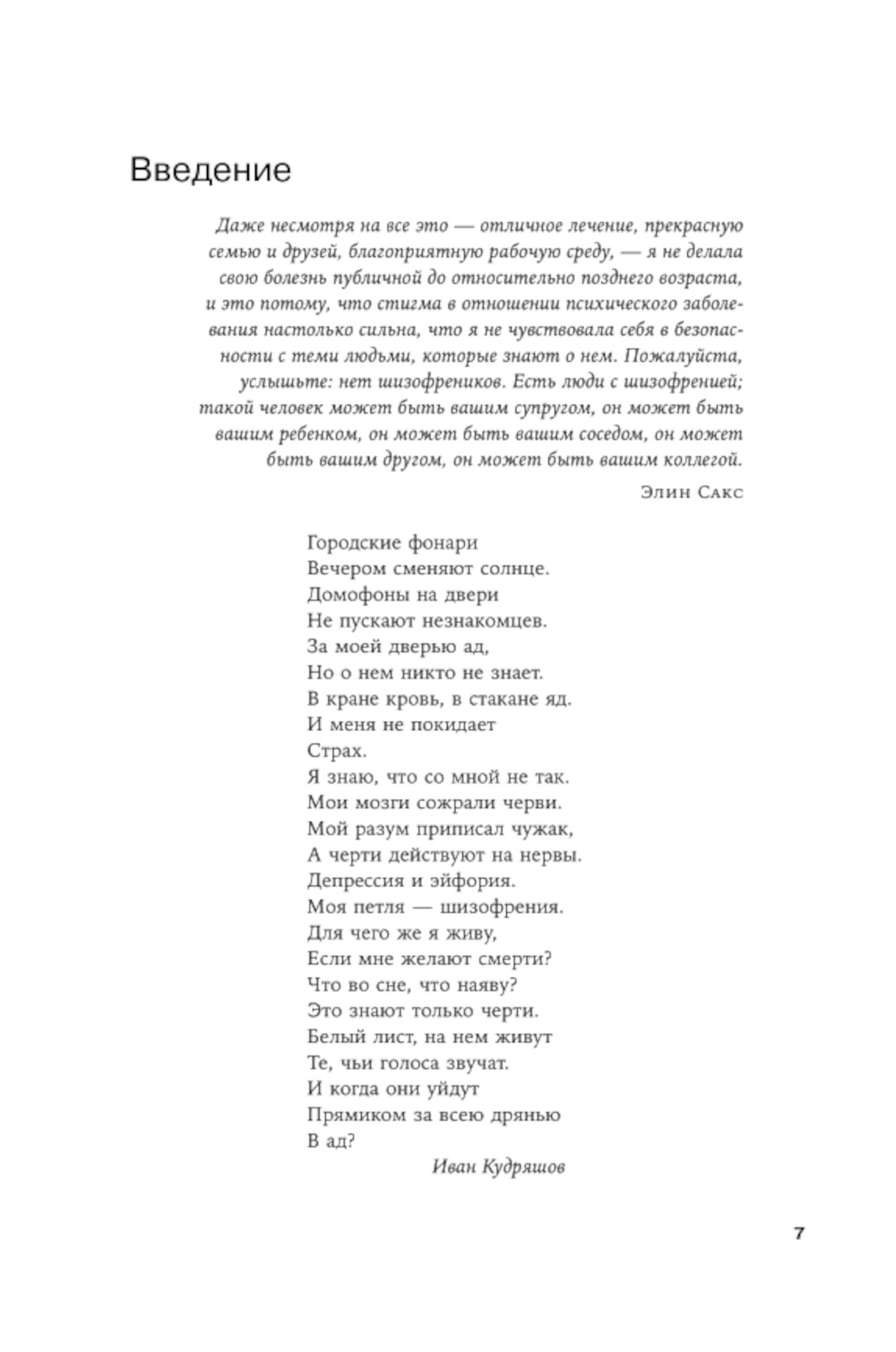 Введение

Даже несмотря на все это — отличное лечение, прекрасную семью и друзей, благоприятную рабочую среду, — я не делала свою болезнь публичной до относительно позднего возраста, и это потому, что стигма в отношении психического заболевания настолько сильна, что я не чувствовала себя в безопасности с теми людьми, которые знают о нем. Пожалуйста, услышьте: нет шизофреников. Есть люди с шизофренией; такой человек может быть вашим супругом, он может быть вашим ребенком, он может быть вашим соседом, он может быть вашим другом, он может быть вашим коллегой.

Элин Сакс

Городские фонари
Вечером сменяют солнце.
Домофоны на двери
Не пускают незнакомцев.
За моей дверью ад,
Но о нем никто не знает.
В кране кровь, в стакане яд.
И меня не покидает
Страх.
Я знаю, что со мной не так.
Мои мозги сожрали черви.
Мой разум приписал чужак,
А черти действуют на нервы.
Депрессия и эйфория.
Моя петля — шизофрения.
Для чего же я живу,
Если мне желают смерти?
Что во сне, что наяву?
Это знают только черти.
Белый лист, на нем живут
Те, чьи голоса звучат.
И когда они уйдут
Прямиком за всею дрянью
В ад?

Иван Кудряшов

7